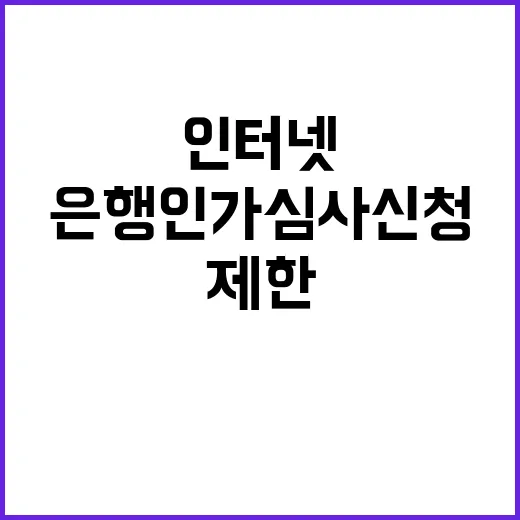 인터넷
은행인가심사신청
제한